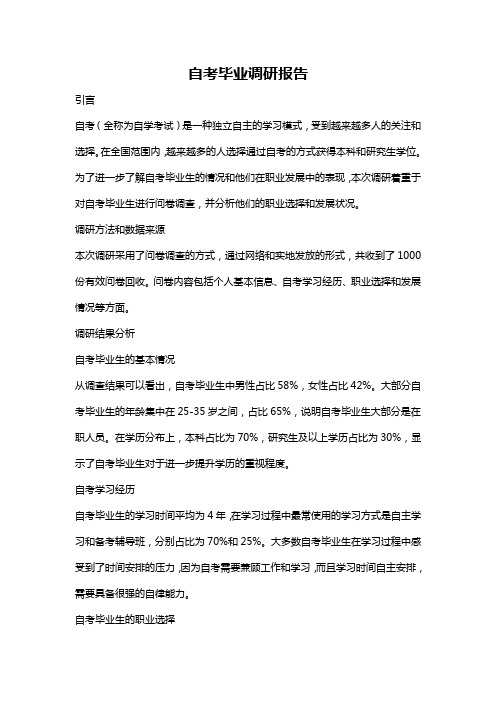 自考毕业调研报告

引言

自考（全称为自学考试）是一种独立自主的学习模式，受到越来越多人的关注和选择。在全国范围内，越来越多的人选择通过自考的方式获得本科和研究生学位。为了进一步了解自考毕业生的情况和他们在职业发展中的表现，本次调研着重于对自考毕业生进行问卷调查，并分析他们的职业选择和发展状况。

调研方法和数据来源

本次调研采用了问卷调查的方式，通过网络和实地发放的形式，共收到了 1000 份有效问卷回收。问卷内容包括个人基本信息、自考学习经历、职业选择和发展情况等方面。

调研结果分析

自考毕业生的基本情况

从调查结果可以看出，自考毕业生中男性占比 58%，女性占比 42%。大部分自考毕业生的年龄集中在 25-35 岁之间，占比 65%，说明自考毕业生大部分是在职人员。在学历分布上，本科占比为 70%，研究生及以上学历占比为 30%，显示了自考毕业生对于进一步提升学历的重视程度。

自考学习经历

自考毕业生的学习时间平均为 4 年，在学习过程中最常使用的学习方式是自主学习和备考辅导班，分别占比为 70%和 25%。大多数自考毕业生在学习过程中感受到了时间安排的压力，因为自考需要兼顾工作和学习，而且学习时间自主安排，需要具备很强的自律能力。

自考毕业生的职业选择